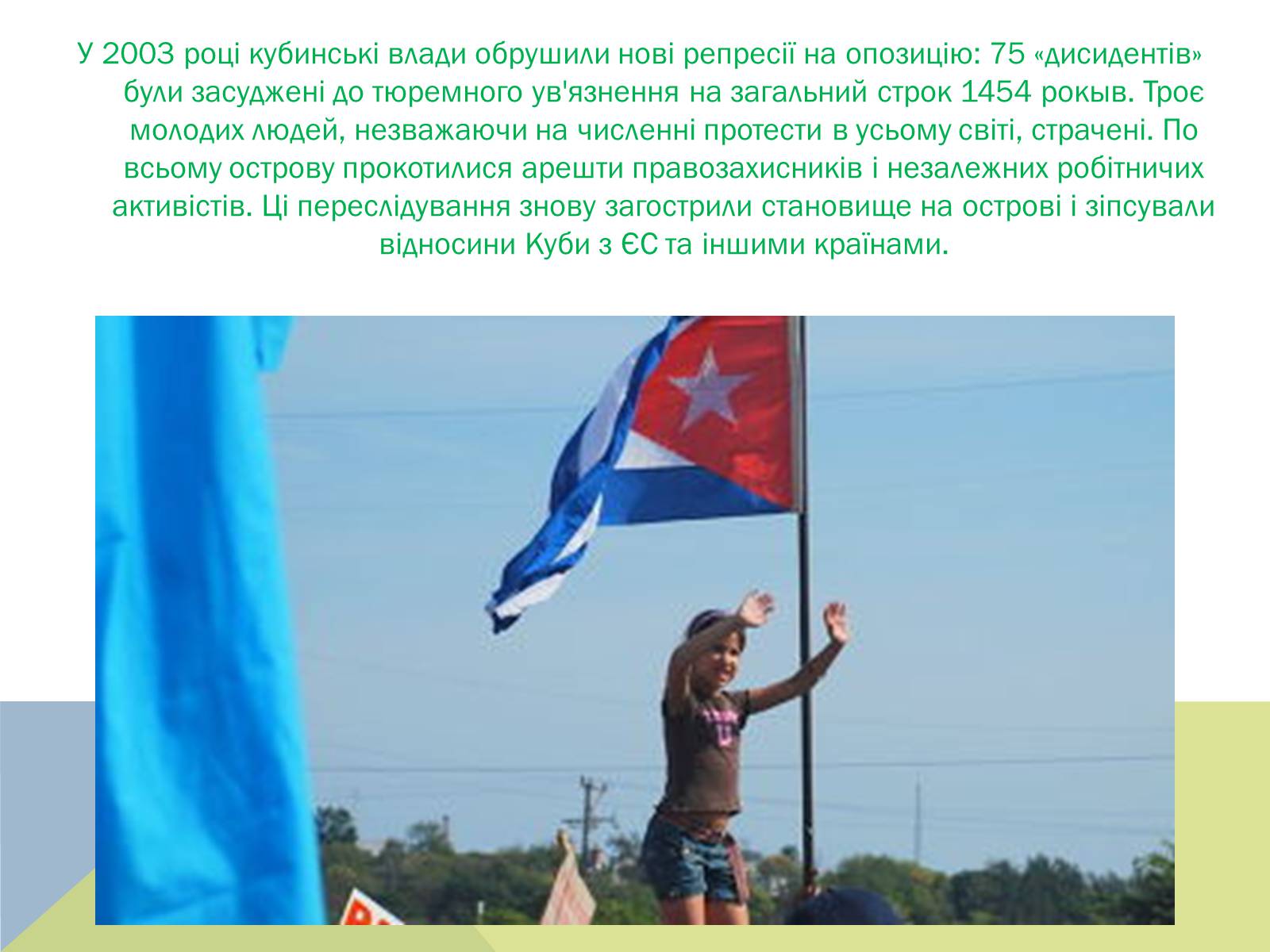 У 2003 році кубинські влади обрушили нові репресії на опозицію: 75 «дисидентів» були засуджені до тюремного ув'язнення на загальний строк 1454 рокыв. Троє молодих людей, незважаючи на численні протести в усьому світі, страчені. По всьому острову прокотилися арешти правозахисників і незалежних робітничих активістів. Ці переслідування знову загострили становище на острові і зіпсували відносини Куби з ЄС та іншими країнами.